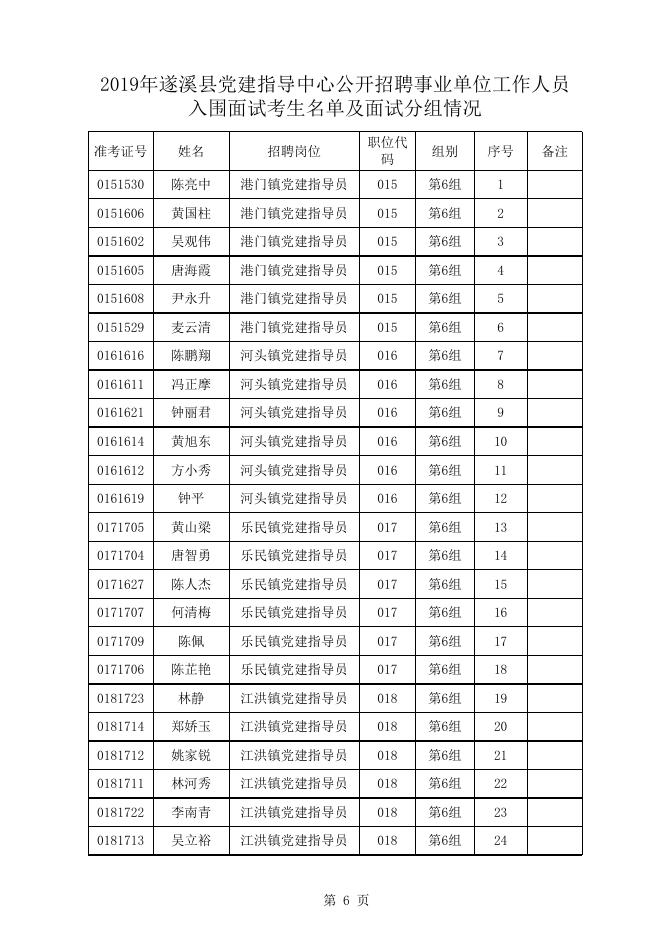 2019年遂溪县党建指导中心公开招聘事业单位工作人员入围面试考生名单及面试分组情况

| 准考证号 | 姓名 | 招聘岗位 | 职位代码 | 组别 | 序号 | 备注 |
|---|---|---|---|---|---|---|
| 0151530 | 陈亮中 | 港门镇党建指导员 | 015 | 第6组 | 1 | |
| 0151606 | 黄国柱 | 港门镇党建指导员 | 015 | 第6组 | 2 | |
| 0151602 | 吴观伟 | 港门镇党建指导员 | 015 | 第6组 | 3 | |
| 0151605 | 唐海霞 | 港门镇党建指导员 | 015 | 第6组 | 4 | |
| 0151608 | 尹永升 | 港门镇党建指导员 | 015 | 第6组 | 5 | |
| 0151529 | 麦云清 | 港门镇党建指导员 | 015 | 第6组 | 6 | |
| 0161616 | 陈鹏翔 | 河头镇党建指导员 | 016 | 第6组 | 7 | |
| 0161611 | 冯正摩 | 河头镇党建指导员 | 016 | 第6组 | 8 | |
| 0161621 | 钟丽君 | 河头镇党建指导员 | 016 | 第6组 | 9 | |
| 0161614 | 黄旭东 | 河头镇党建指导员 | 016 | 第6组 | 10 | |
| 0161612 | 方小秀 | 河头镇党建指导员 | 016 | 第6组 | 11 | |
| 0161619 | 钟平 | 河头镇党建指导员 | 016 | 第6组 | 12 | |
| 0171705 | 黄山梁 | 乐民镇党建指导员 | 017 | 第6组 | 13 | |
| 0171704 | 唐智勇 | 乐民镇党建指导员 | 017 | 第6组 | 14 | |
| 0171627 | 陈人杰 | 乐民镇党建指导员 | 017 | 第6组 | 15 | |
| 0171707 | 何清梅 | 乐民镇党建指导员 | 017 | 第6组 | 16 | |
| 0171709 | 陈佩 | 乐民镇党建指导员 | 017 | 第6组 | 17 | |
| 0171706 | 陈芷艳 | 乐民镇党建指导员 | 017 | 第6组 | 18 | |
| 0181723 | 林静 | 江洪镇党建指导员 | 018 | 第6组 | 19 | |
| 0181714 | 郑娇玉 | 江洪镇党建指导员 | 018 | 第6组 | 20 | |
| 0181712 | 姚家锐 | 江洪镇党建指导员 | 018 | 第6组 | 21 | |
| 0181711 | 林河秀 | 江洪镇党建指导员 | 018 | 第6组 | 22 | |
| 0181722 | 李南青 | 江洪镇党建指导员 | 018 | 第6组 | 23 | |
| 0181713 | 吴立裕 | 江洪镇党建指导员 | 018 | 第6组 | 24 | |

第 6 页